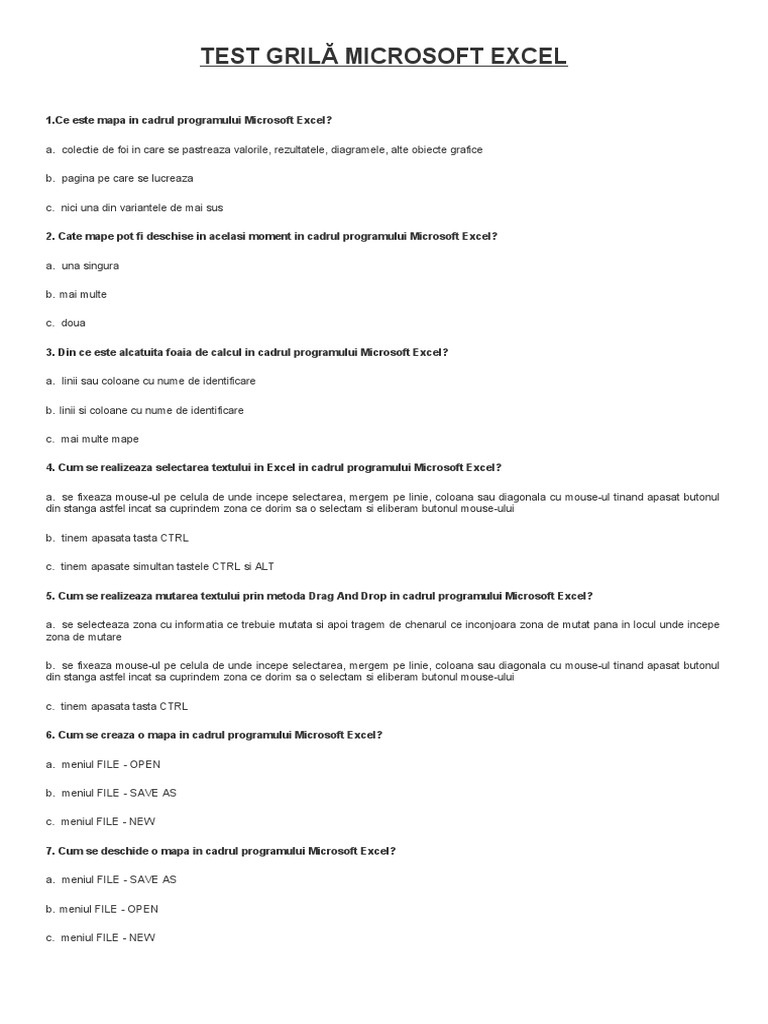 TEST GRILĂ MICROSOFT EXCEL

1.Ce este mapa in cadrul programului Microsoft Excel?

a. colectie de foi in care se pastreaza valorile, rezultatele, diagramele, alte obiecte grafice

b. pagina pe care se lucreaza

c. nici una din variantele de mai sus

2. Cate mape pot fi deschise in acelasi moment in cadrul programului Microsoft Excel?

a. una singura

b. mai multe

c. doua

3. Din ce este alcatuita foaia de calcul in cadrul programului Microsoft Excel?

a. linii sau coloane cu nume de identificare

b. linii si coloane cu nume de identificare

c. mai multe mape

4. Cum se realizeaza selectarea textului in Excel in cadrul programului Microsoft Excel?

a. se fixeaza mouse-ul pe celula de unde incepe selectarea, mergem pe linie, coloana sau diagonala cu mouse-ul tinand apasat butonul din stanga astfel incat sa cuprindem zona ce dorim sa o selectam si eliberam butonul mouse-ului

b. tinem apasata tasta CTRL

c. tinem apasate simultan tastele CTRL si ALT

5. Cum se realizeaza mutarea textului prin metoda Drag And Drop in cadrul programului Microsoft Excel?

a. se selecteaza zona cu informatia ce trebuie mutata si apoi tragem de chenarul ce inconjoara zona de mutat pana in locul unde incepe zona de mutare

b. se fixeaza mouse-ul pe celula de unde incepe selectarea, mergem pe linie, coloana sau diagonala cu mouse-ul tinand apasat butonul din stanga astfel incat sa cuprindem zona ce dorim sa o selectam si eliberam butonul mouse-ului

c. tinem apasata tasta CTRL

6. Cum se creaza o mapa in cadrul programului Microsoft Excel?

a. meniul FILE - OPEN

b. meniul FILE - SAVE AS

c. meniul FILE - NEW

7. Cum se deschide o mapa in cadrul programului Microsoft Excel?

a. meniul FILE - SAVE AS

b. meniul FILE - OPEN

c. meniul FILE - NEW